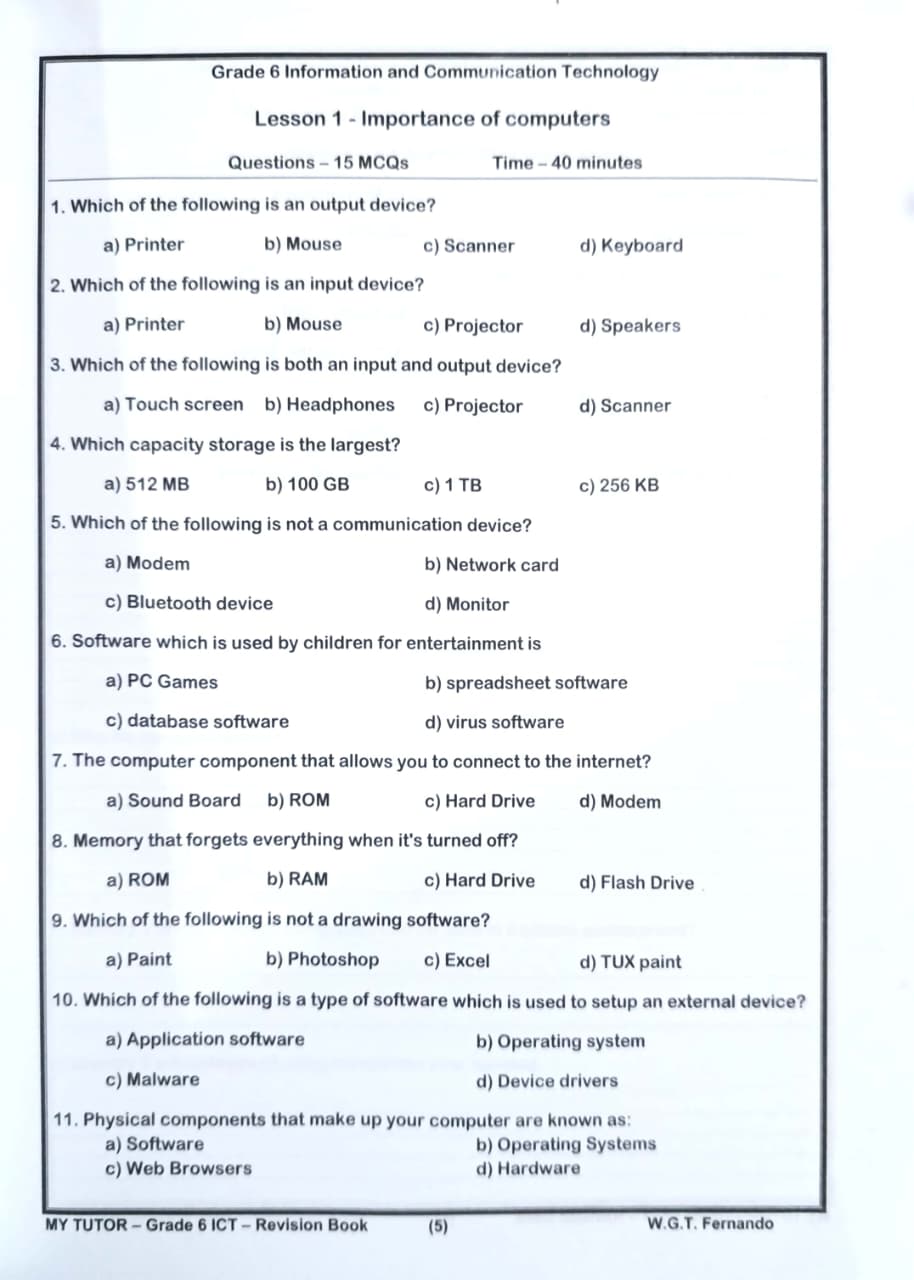 Grade 6 Information and Communication Technology

Lesson 1 - Importance of computers

Questions – 15 MCQs Time – 40 minutes

1. Which of the following is an output device?

a) Printer b) Mouse c) Scanner d) Keyboard

2. Which of the following is an input device?

a) Printer b) Mouse c) Projector d) Speakers

3. Which of the following is both an input and output device?

a) Touch screen b) Headphones c) Projector d) Scanner

4. Which capacity storage is the largest?

a) 512 MB b) 100 GB c) 1 TB c) 256 KB

5. Which of the following is not a communication device?

a) Modem b) Network card

c) Bluetooth device d) Monitor

6. Software which is used by children for entertainment is

a) PC Games b) spreadsheet software

c) database software d) virus software

7. The computer component that allows you to connect to the internet?

a) Sound Board b) ROM c) Hard Drive d) Modem

8. Memory that forgets everything when it's turned off?

a) ROM b) RAM c) Hard Drive d) Flash Drive

9. Which of the following is not a drawing software?

a) Paint b) Photoshop c) Excel d) TUX paint

10. Which of the following is a type of software which is used to setup an external device?

a) Application software b) Operating system

c) Malware d) Device drivers

11. Physical components that make up your computer are known as:
a) Software b) Operating Systems
c) Web Browsers d) Hardware

MY TUTOR – Grade 6 ICT – Revision Book (5) W.G.T. Fernando